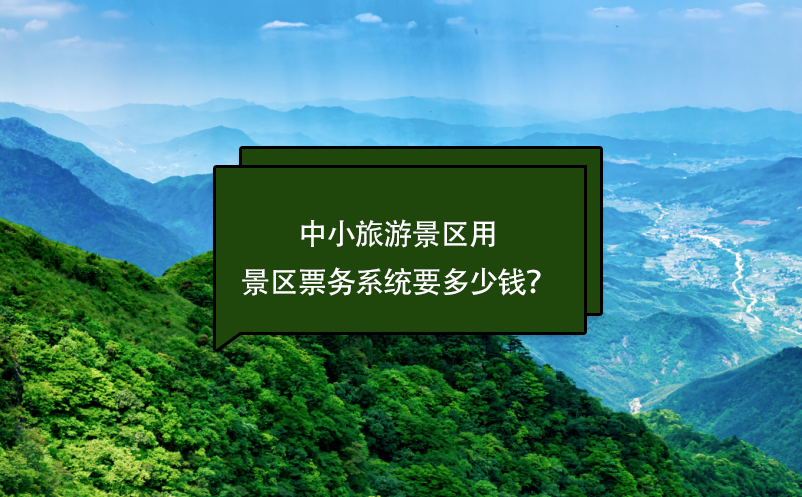 中小旅游景区用
景区票务系统要多少钱?